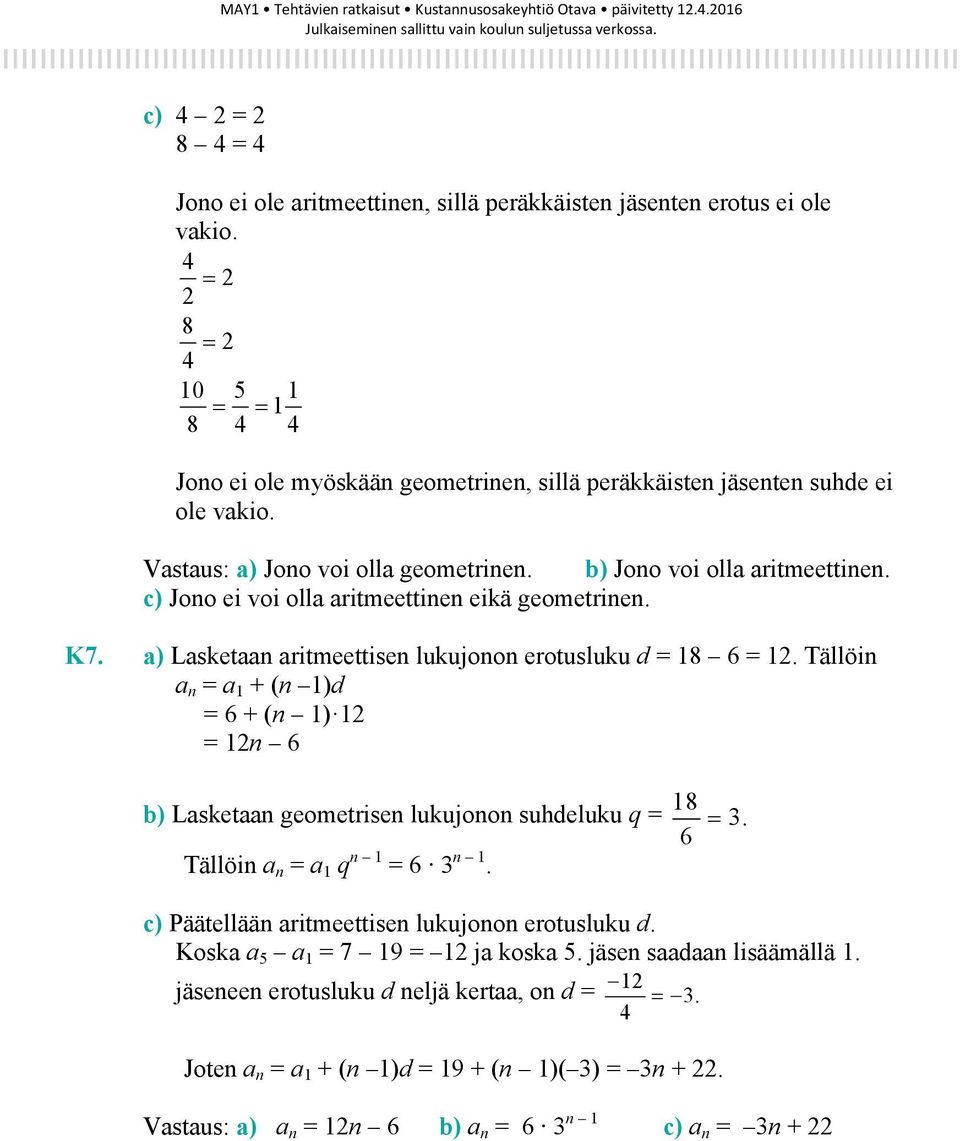 MAY1 • Tehtävien ratkaisut • Kustannusosakeyhtiö Otava • päivitetty 12.4.2016
Julkaiseminen sallittu vain koulun suljetussa verkossa.

c) $4 - 2 = 2$
$8 - 4 = 4$

Jono ei ole aritmeettinen, sillä peräkkäisten jäsenten erotus ei ole vakio.

$\frac{4}{2} = 2$

$\frac{8}{4} = 2$

$\frac{10}{8} = \frac{5}{4} = 1\frac{1}{4}$

Jono ei ole myöskään geometrinen, sillä peräkkäisten jäsenten suhde ei ole vakio.

Vastaus: a) Jono voi olla geometrinen. b) Jono voi olla aritmeettinen. c) Jono ei voi olla aritmeettinen eikä geometrinen.

K7. a) Lasketaan aritmeettisen lukujonon erotusluku $d = 18 - 6 = 12$. Tällöin
$a_n = a_1 + (n - 1)d$
$= 6 + (n - 1) \cdot 12$
$= 12n - 6$

b) Lasketaan geometrisen lukujonon suhdeluku $q = \frac{18}{6} = 3$.
Tällöin $a_n = a_1 q^{n-1} = 6 \cdot 3^{n-1}$.

c) Päätellään aritmeettisen lukujonon erotusluku $d$.
Koska $a_5 - a_1 = 7 - 19 = -12$ ja koska 5. jäsen saadaan lisäämällä 1. jäseneen erotusluku $d$ neljä kertaa, on $d = \frac{-12}{4} = -3$.

Joten $a_n = a_1 + (n - 1)d = 19 + (n - 1)(-3) = -3n + 22$.

Vastaus: a) $a_n = 12n - 6$ b) $a_n = 6 \cdot 3^{n-1}$ c) $a_n = -3n + 22$